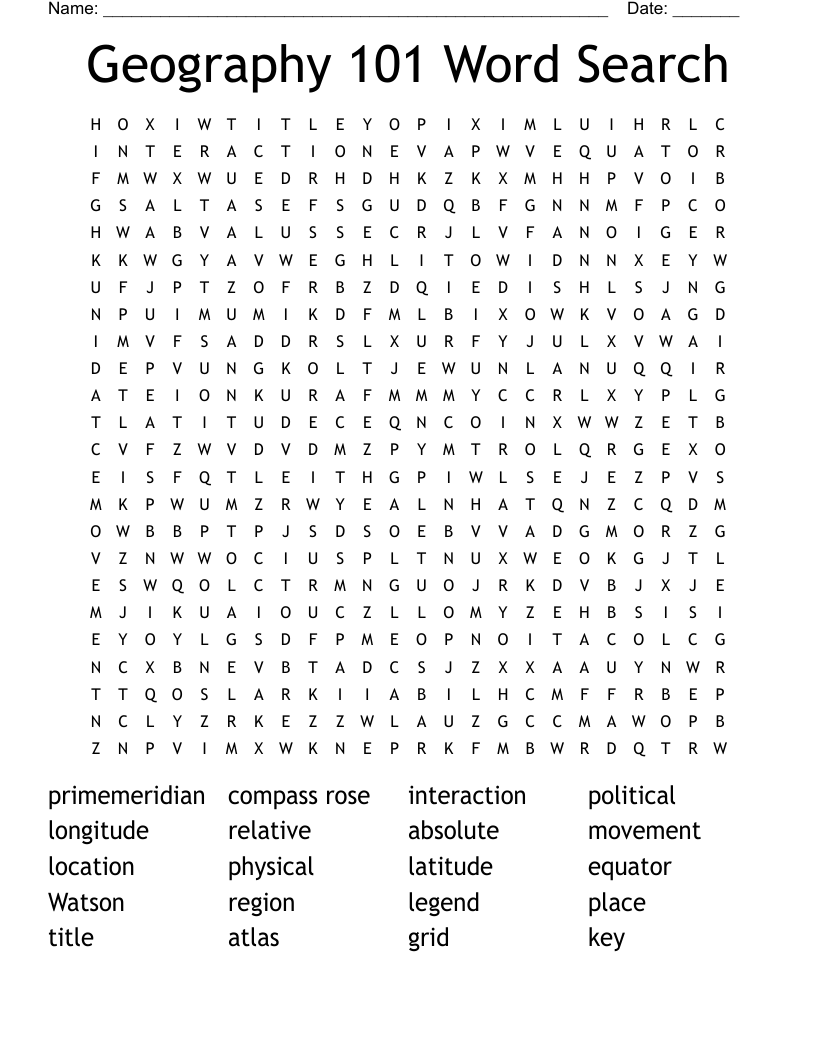 Name: ____ Date: ____

Geography 101 Word Search

H O X I W T I T L E Y O P I X I M L U I H R L C
I N T E R A C T I O N E V A P W V E Q U A T O R
F M W X W U E D R H D H K Z K X M H H P V O I B
G S A L T A S E F S G U D Q B F G N N M F P C O
H W A B V A L U S S E C R J L V F A N O I G E R
K K W G Y A V W E G H L I T O W I D N N X E Y W
U F J P T Z O F R B Z D Q I E D I S H L S J N G
N P U I M U M I K D F M L B I X O W K V O A G D
I M V F S A D D R S L X U R F Y J U L X V W A I
D E P V U N G K O L T J E W U N L A N U Q Q I R
A T E I O N K U R A F M M M Y C C R L X Y P L G
T L A T I T U D E C E Q N C O I N X W W Z E T B
C V F Z W V D V D M Z P Y M T R O L Q R G E X O
E I S F Q T L E I T H G P I W L S E J E Z P V S
M K P W U M Z R W Y E A L N H A T Q N Z C Q D M
O W B B P T P J S D S O E B V V A D G M O R Z G
V Z N W W O C I U S P L T N U X W E O K G J T L
E S W Q O L C T R M N G U O J R K D V B J X J E
M J I K U A I O U C Z L L O M Y Z E H B S I S I
E Y O Y L G S D F P M E O P N O I T A C O L C G
N C X B N E V B T A D C S J Z X X A A U Y N W R
T T Q O S L A R K I I A B I L H C M F F R B E P
N C L Y Z R K E Z Z W L A U Z G C C M A W O P B
Z N P V I M X W K N E P R K F M B W R D Q T R W

primemeridian
longitude
location
Watson
title

compass rose
relative
physical
region
atlas

interaction
absolute
latitude
legend
grid

political
movement
equator
place
key